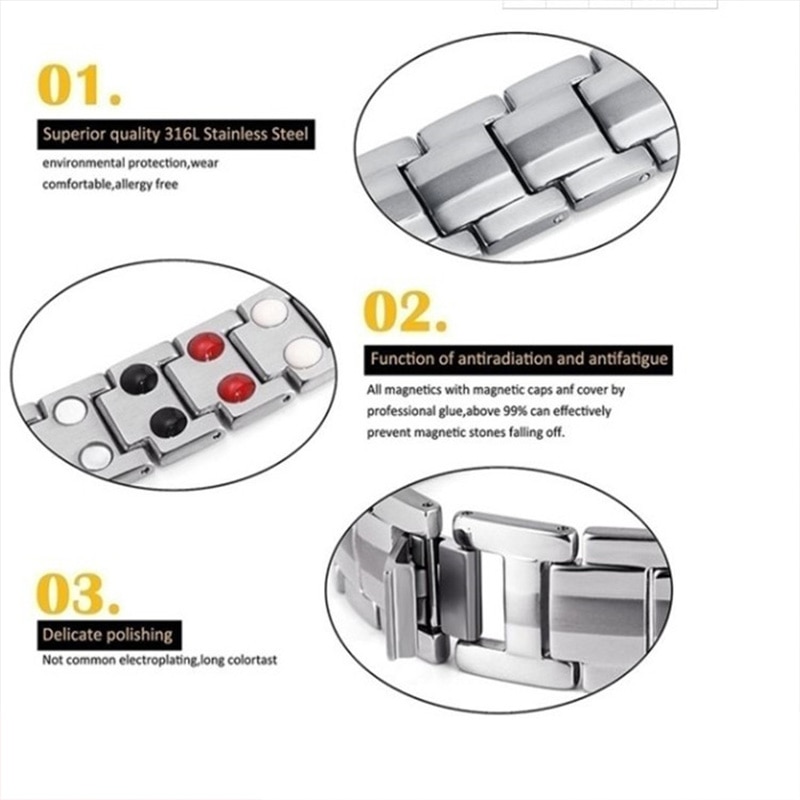 01.

Superior quality 316L Stainless Steel

environmental protection,wear comfortable,allergy free

02.

Function of antiradiation and antifatigue

All magnetics with magnetic caps anf cover by professional glue,above 99% can effectively prevent magnetic stones falling off.

03.

Delicate polishing

Not common electroplating,long colortast